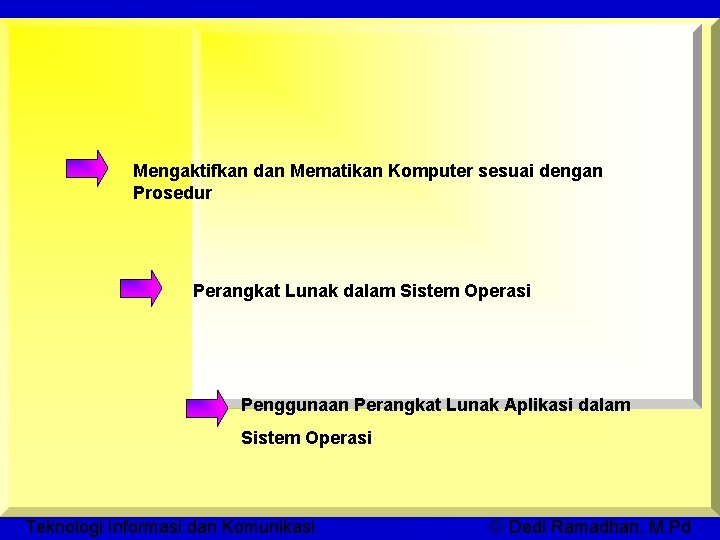 Mengaktifkan dan Mematikan Komputer sesuai dengan Prosedur

Perangkat Lunak dalam Sistem Operasi

Penggunaan Perangkat Lunak Aplikasi dalam Sistem Operasi

Teknologi Informasi dan Komunikasi © Dedi Ramadhan, M.Pd